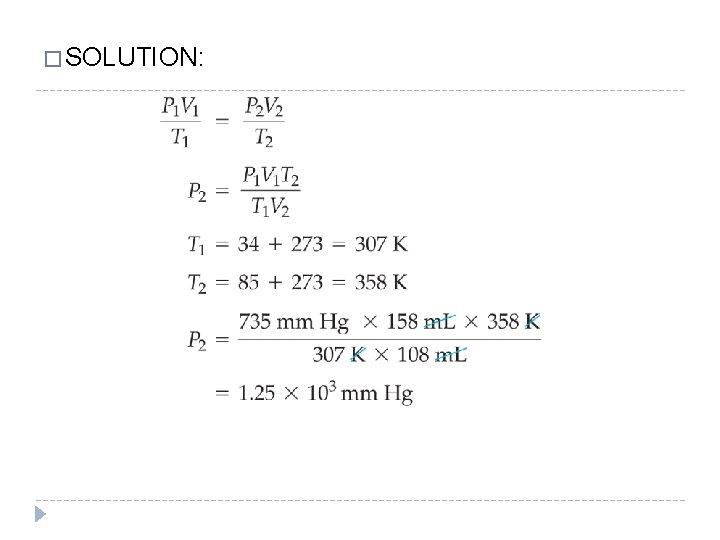 SOLUTION:

$\frac{P_1V_1}{T_1} = \frac{P_2V_2}{T_2}$

$P_2 = \frac{P_1V_1T_2}{T_1V_2}$

$T_1 = 34 + 273 = 307 \text{ K}$

$T_2 = 85 + 273 = 358 \text{ K}$

$P_2 = \frac{735 \text{ mm Hg} \times 158 \text{ mL} \times 358 \text{ K}}{307 \text{ K} \times 108 \text{ mL}}$

$= 1.25 \times 10^3 \text{ mm Hg}$